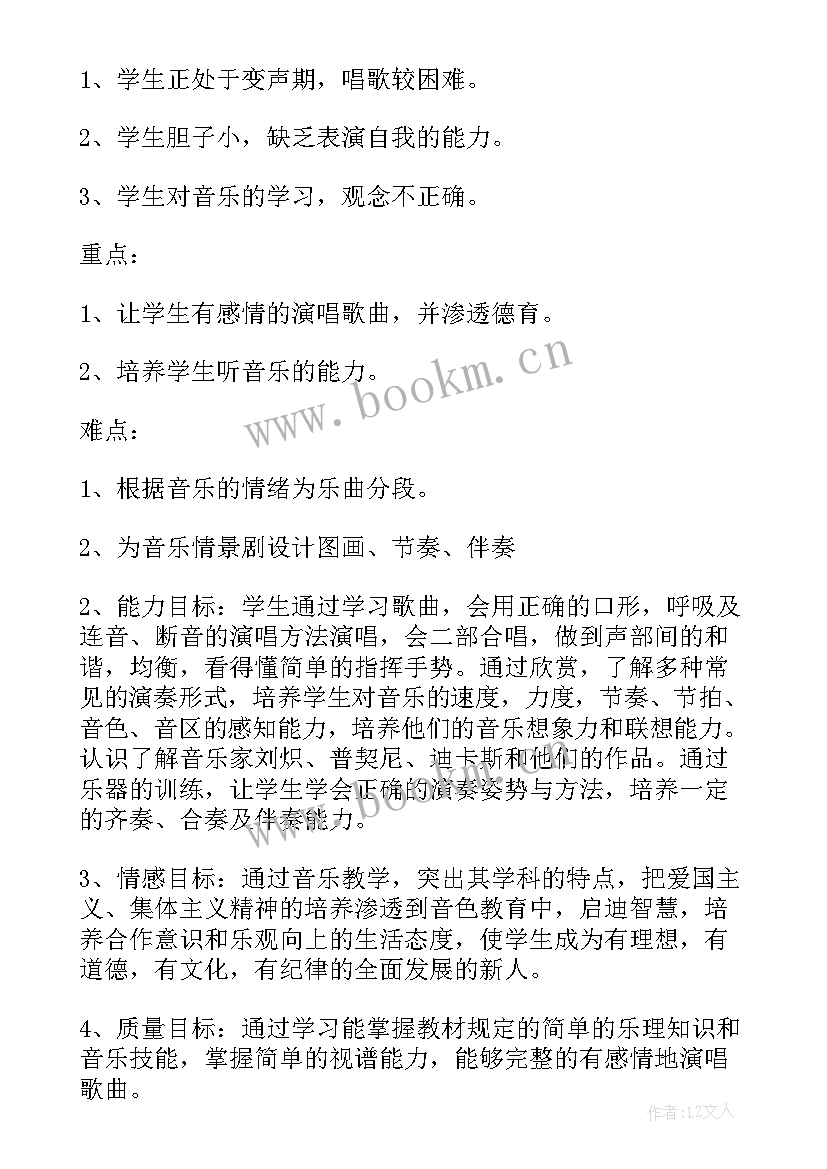 1、学生正处于变声期，唱歌较困难。

2、学生胆子小，缺乏表演自我的能力。

3、学生对音乐的学习，观念不正确。

重点：

1、让学生有感情的演唱歌曲，并渗透德育。

2、培养学生听音乐的能力。

www.bookm.cn

难点：

1、根据音乐的情绪为乐曲分段。

2、为音乐情景剧设计图画、节奏、伴奏

2、能力目标：学生通过学习歌曲，会用正确的口形，呼吸及连音、断音的演唱方法演唱，会二部合唱，做到声部间的和谐，均衡，看得懂简单的指挥手势。通过欣赏，了解多种常见的演奏形式，培养学生对音乐的速度，力度，节奏、节拍、音色、音区的感知能力，培养他们的音乐想象力和联想能力。认识了解音乐家刘炽、普契尼、迪卡斯和他们的作品。通过乐器的训练，让学生学会正确的演奏姿势与方法，培养一定的齐奏、合奏及伴奏能力。

3、情感目标：通过音乐教学，突出其学科的特点，把爱国主义、集体主义精神的培养渗透到音色教育中，启迪智慧，培养合作意识和乐观向上的生活态度，使学生成为有理想，有道德，有文化，有纪律的全面发展的新人。

4、质量目标：通过学习能掌握教材规定的简单的乐理知识和音乐技能，掌握简单的视谱能力，能够完整的有感情地演唱歌曲。

作者：LZ文人